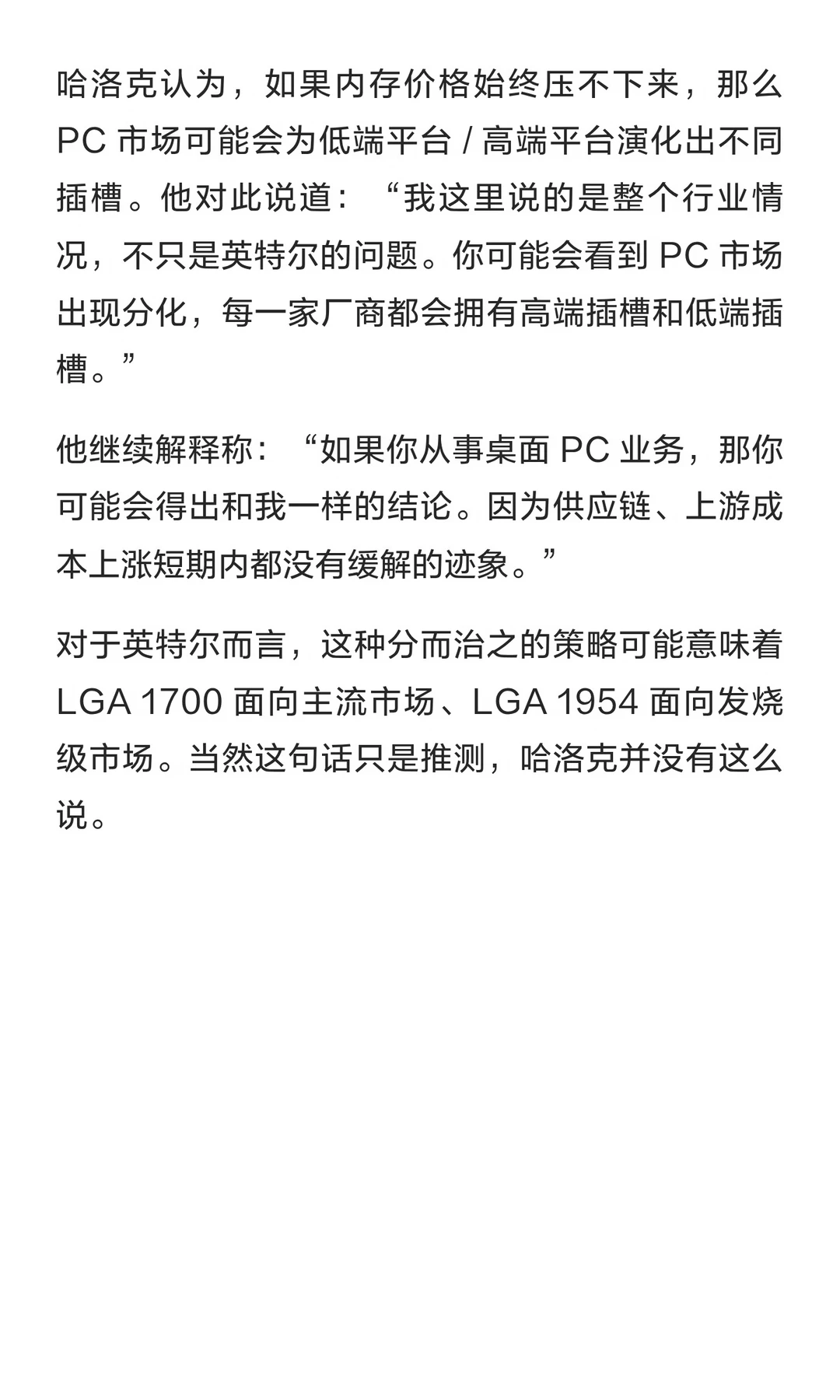 哈洛克认为，如果内存价格始终压不下来，那么 PC 市场可能会为低端平台 / 高端平台演化出不同插槽。他对此说道：“我这里说的是整个行业情况，不只是英特尔的问题。你可能会看到 PC 市场出现分化，每一家厂商都会拥有高端插槽和低端插槽。”

他继续解释称：“如果你从事桌面 PC 业务，那你可能会得出和我一样的结论。因为供应链、上游成本上涨短期内都没有缓解的迹象。”

对于英特尔而言，这种分而治之的策略可能意味着 LGA 1700 面向主流市场、LGA 1954 面向发烧级市场。当然这句话只是推测，哈洛克并没有这么说。